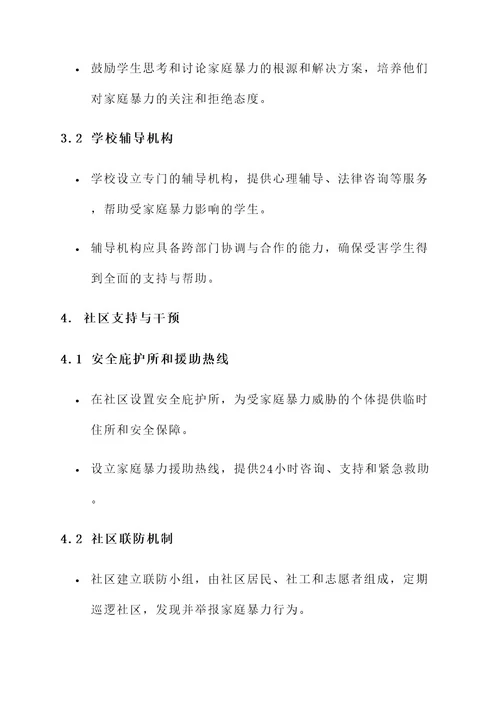 • 鼓励学生思考和讨论家庭暴力的根源和解决方案，培养他们对家庭暴力的关注和拒绝态度。

3.2 学校辅导机构

• 学校设立专门的辅导机构，提供心理辅导、法律咨询等服务，帮助受家庭暴力影响的学生。

• 辅导机构应具备跨部门协调与合作的能力，确保受害学生得到全面的支持与帮助。

4. 社区支持与干预

4.1 安全庇护所和援助热线

• 在社区设置安全庇护所，为受家庭暴力威胁的个体提供临时住所和安全保障。

• 设立家庭暴力援助热线，提供24小时咨询、支持和紧急救助。

4.2 社区联防机制

• 社区建立联防小组，由社区居民、社工和志愿者组成，定期巡逻社区，发现并举报家庭暴力行为。